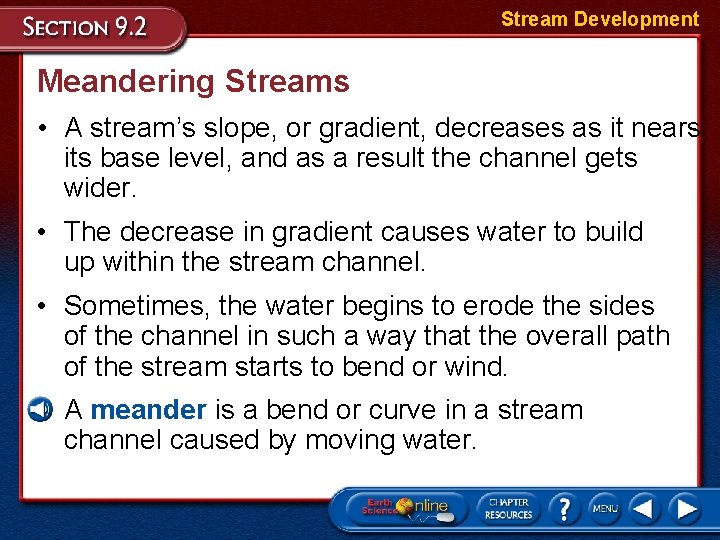 SECTION 9.2

Stream Development

Meandering Streams

• A stream's slope, or gradient, decreases as it nears its base level, and as a result the channel gets wider.

• The decrease in gradient causes water to build up within the stream channel.

• Sometimes, the water begins to erode the sides of the channel in such a way that the overall path of the stream starts to bend or wind.

A meander is a bend or curve in a stream channel caused by moving water.

Earth Science Online

CHAPTER RESOURCES

?

MENU